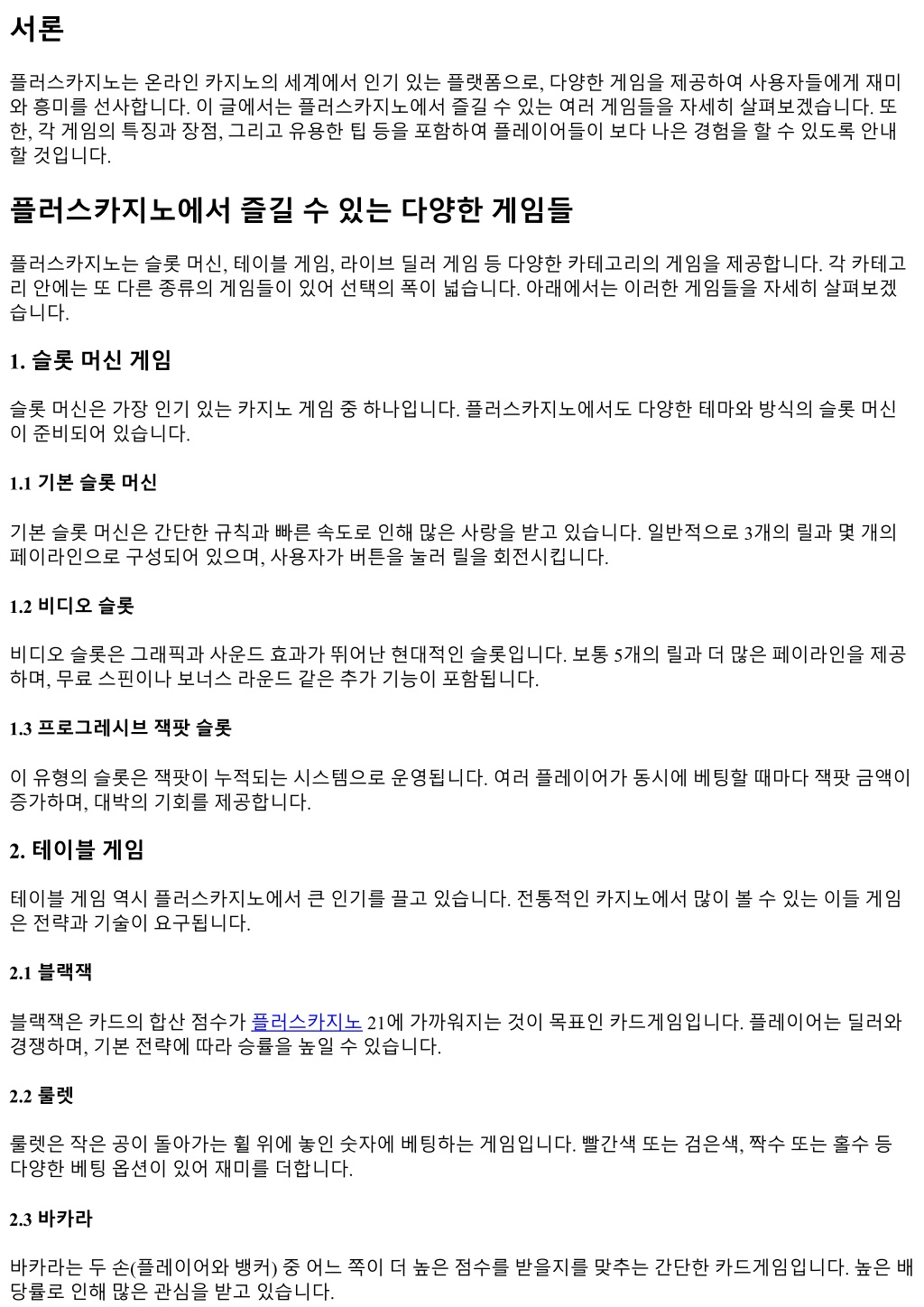 서론

플러스카지노는 온라인 카지노의 세계에서 인기 있는 플랫폼으로, 다양한 게임을 제공하여 사용자들에게 재미와 흥미를 선사합니다. 이 글에서는 플러스카지노에서 즐길 수 있는 여러 게임들을 자세히 살펴보겠습니다. 또한, 각 게임의 특징과 장점, 그리고 유용한 팁 등을 포함하여 플레이어들이 보다 나은 경험을 할 수 있도록 안내할 것입니다.

플러스카지노에서 즐길 수 있는 다양한 게임들

플러스카지노는 슬롯 머신, 테이블 게임, 라이브 딜러 게임 등 다양한 카테고리의 게임을 제공합니다. 각 카테고리 안에는 또 다른 종류의 게임들이 있어 선택의 폭이 넓습니다. 아래에서는 이러한 게임들을 자세히 살펴보겠습니다.

1. 슬롯 머신 게임

슬롯 머신은 가장 인기 있는 카지노 게임 중 하나입니다. 플러스카지노에서도 다양한 테마와 방식의 슬롯 머신이 준비되어 있습니다.

1.1 기본 슬롯 머신

기본 슬롯 머신은 간단한 규칙과 빠른 속도로 인해 많은 사랑을 받고 있습니다. 일반적으로 3개의 릴과 몇 개의 페이라인으로 구성되어 있으며, 사용자가 버튼을 눌러 릴을 회전시킵니다.

1.2 비디오 슬롯

비디오 슬롯은 그래픽과 사운드 효과가 뛰어난 현대적인 슬롯입니다. 보통 5개의 릴과 더 많은 페이라인을 제공하며, 무료 스핀이나 보너스 라운드 같은 추가 기능이 포함됩니다.

1.3 프로그레시브 잭팟 슬롯

이 유형의 슬롯은 잭팟이 누적되는 시스템으로 운영됩니다. 여러 플레이어가 동시에 베팅할 때마다 잭팟 금액이 증가하며, 대박의 기회를 제공합니다.

2. 테이블 게임

테이블 게임 역시 플러스카지노에서 큰 인기를 끌고 있습니다. 전통적인 카지노에서 많이 볼 수 있는 이들 게임은 전략과 기술이 요구됩니다.

2.1 블랙잭

블랙잭은 카드의 합산 점수가 플러스카지노 21에 가까워지는 것이 목표인 카드게임입니다. 플레이어는 딜러와 경쟁하며, 기본 전략에 따라 승률을 높일 수 있습니다.

2.2 룰렛

룰렛은 작은 공이 돌아가는 휠 위에 놓인 숫자에 베팅하는 게임입니다. 빨간색 또는 검은색, 짝수 또는 홀수 등 다양한 베팅 옵션이 있어 재미를 더합니다.

2.3 바카라

바카라는 두 손(플레이어와 뱅커) 중 어느 쪽이 더 높은 점수를 받을지를 맞추는 간단한 카드게임입니다. 높은 배당률로 인해 많은 관심을 받고 있습니다.